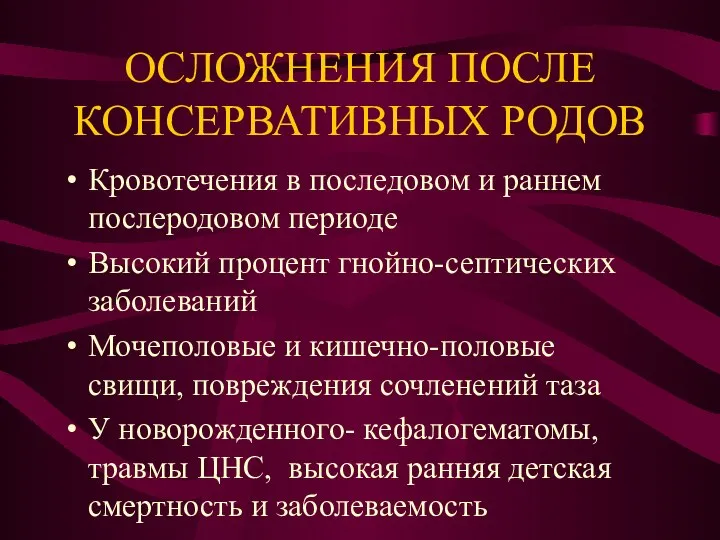 ОСЛОЖНЕНИЯ ПОСЛЕ КОНСЕРВАТИВНЫХ РОДОВ

• Кровотечения в последовом и раннем послеродовом периоде
• Высокий процент гнойно-септических заболеваний
• Мочеполовые и кишечно-половые свищи, повреждения сочленений таза
• У новорожденного- кефалогематомы, травмы ЦНС, высокая ранняя детская смертность и заболеваемость